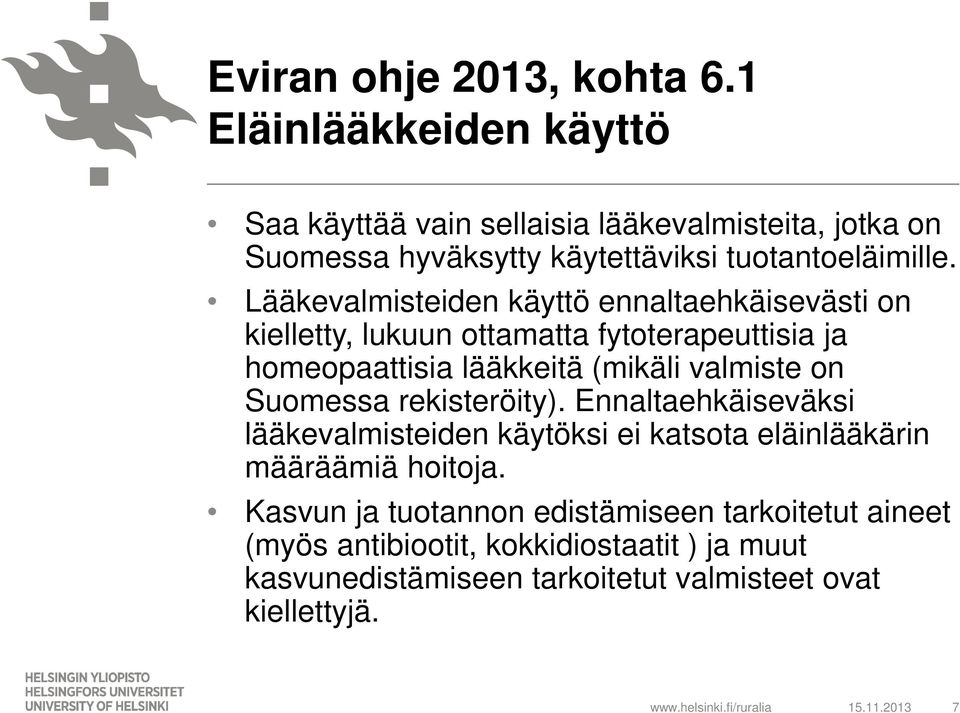 Eviran ohje 2013, kohta 6.1
Eläinlääkkeiden käyttö

• Saa käyttää vain sellaisia lääkevalmisteita, jotka on Suomessa hyväksytty käytettäviksi tuotantoeläimille.

• Lääkevalmisteiden käyttö ennaltaehkäisevästi on kielletty, lukuun ottamatta fytoterapeuttisia ja homeopaattisia lääkkeitä (mikäli valmiste on Suomessa rekisteröity). Ennaltaehkäiseväksi lääkevalmisteiden käytöksi ei katsota eläinlääkärin määräämiä hoitoja.

• Kasvun ja tuotannon edistämiseen tarkoitetut aineet (myös antibiootit, kokkidiostaatit ) ja muut kasvunedistämiseen tarkoitetut valmisteet ovat kiellettyjä.

HELSINGIN YLIOPISTO
HELSINGFORS UNIVERSITET
UNIVERSITY OF HELSINKI

www.helsinki.fi/ruralia 15.11.2013 7